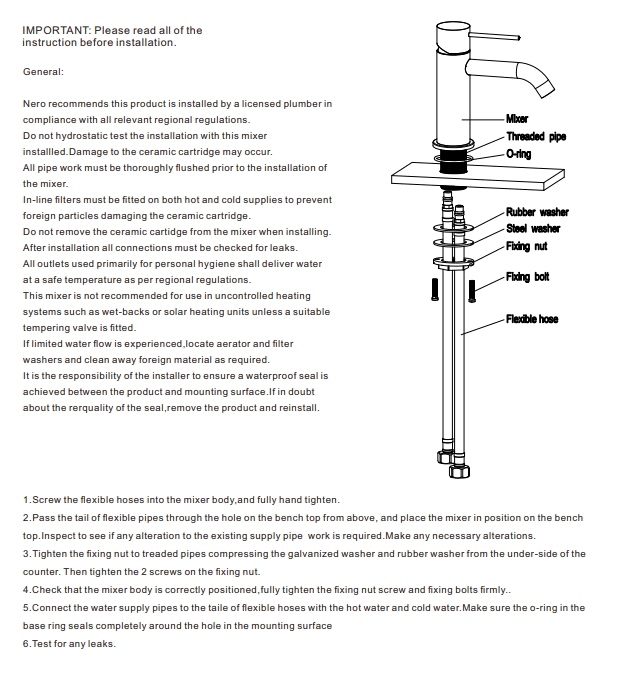 IMPORTANT: Please read all of the instruction before installation.

General:

Nero recommends this product is installed by a licensed plumber in compliance with all relevant regional regulations.
Do not hydrostatic test the installation with this mixer installled.Damage to the ceramic cartridge may occur.
All pipe work must be thoroughly flushed prior to the installation of the mixer.
In-line filters must be fitted on both hot and cold supplies to prevent foreign particles damaging the ceramic cartridge.
Do not remove the ceramic cartidge from the mixer when installing.
After installation all connections must be checked for leaks.
All outlets used primarily for personal hygiene shall deliver water at a safe temperature as per regional regulations.
This mixer is not recommended for use in uncontrolled heating systems such as wet-backs or solar heating units unless a suitable tempering valve is fitted.
If limited water flow is experienced,locate aerator and filter washers and clean away foreign material as required.
It is the responsibility of the installer to ensure a waterproof seal is achieved between the product and mounting surface.If in doubt about the rerquality of the seal,remove the product and reinstall.

Mixer
Threaded pipe
O-ring
Rubber washer
Steel washer
Fixing nut
Fixing bolt
Flexible hose

1.Screw the flexible hoses into the mixer body,and fully hand tighten.
2.Pass the tail of flexible pipes through the hole on the bench top from above, and place the mixer in position on the bench top.Inspect to see if any alteration to the existing supply pipe work is required.Make any necessary alterations.
3.Tighten the fixing nut to treaded pipes compressing the galvanized washer and rubber washer from the under-side of the counter. Then tighten the 2 screws on the fixing nut.
4.Check that the mixer body is correctly positioned,fully tighten the fixing nut screw and fixing bolts firmly..
5.Connect the water supply pipes to the taile of flexible hoses with the hot water and cold water.Make sure the o-ring in the base ring seals completely around the hole in the mounting surface
6.Test for any leaks.